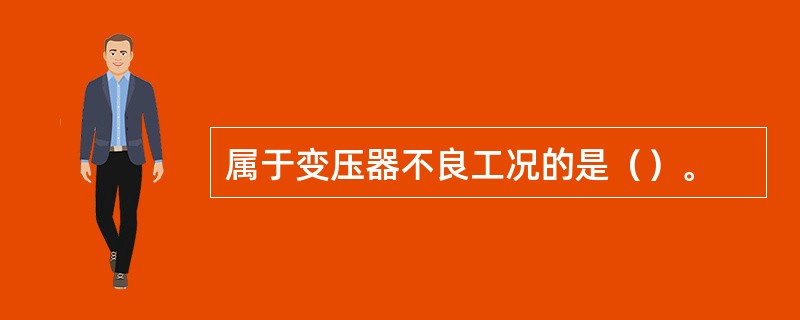 属于变压器不良工况的是（）。